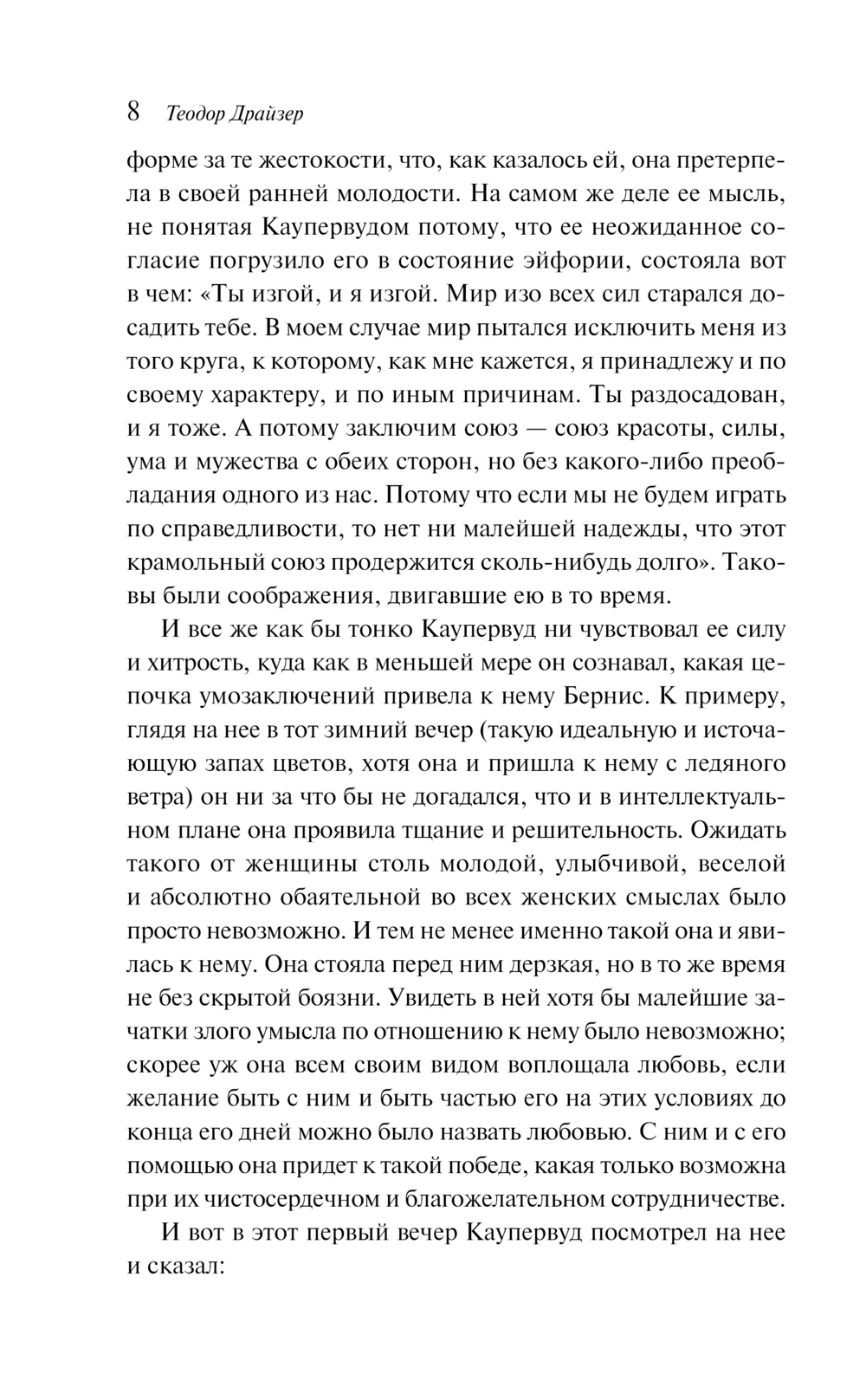 8 Теодор Драйзер

форме за те жестокости, что, как казалось ей, она претерпела в своей ранней молодости. На самом же деле ее мысль, не понятая Каупервудом потому, что ее неожиданное согласие погрузило его в состояние эйфории, состояла вот в чем: «Ты изгой, и я изгой. Мир изо всех сил старался досадить тебе. В моем случае мир пытался исключить меня из того круга, к которому, как мне кажется, я принадлежу и по своему характеру, и по иным причинам. Ты раздосадован, и я тоже. А потому заключим союз — союз красоты, силы, ума и мужества с обеих сторон, но без какого-либо преобладания одного из нас. Потому что если мы не будем играть по справедливости, то нет ни малейшей надежды, что этот крамольный союз продержится сколь-нибудь долго». Таковы были соображения, двигавшие ею в то время.

И все же как бы тонко Каупервуд ни чувствовал ее силу и хитрость, куда как в меньшей мере он сознавал, какая цепочка умозаключений привела к нему Бернис. К примеру, глядя на нее в тот зимний вечер (такую идеальную и источающую запах цветов, хотя она и пришла к нему с ледяного ветра) он ни за что бы не догадался, что и в интеллектуальном плане она проявила тщание и решительность. Ожидать такого от женщины столь молодой, улыбчивой, веселой и абсолютно обаятельной во всех женских смыслах было просто невозможно. И тем не менее именно такой она и явилась к нему. Она стояла перед ним дерзкая, но в то же время не без скрытой боязни. Увидеть в ней хотя бы малейшие зачатки злого умысла по отношению к нему было невозможно; скорее уж она всем своим видом воплощала любовь, если желание быть с ним и быть частью его на этих условиях до конца его дней можно было назвать любовью. С ним и с его помощью она придет к такой победе, какая только возможна при их чистосердечном и благожелательном сотрудничестве.

И вот в этот первый вечер Каупервуд посмотрел на нее и сказал: